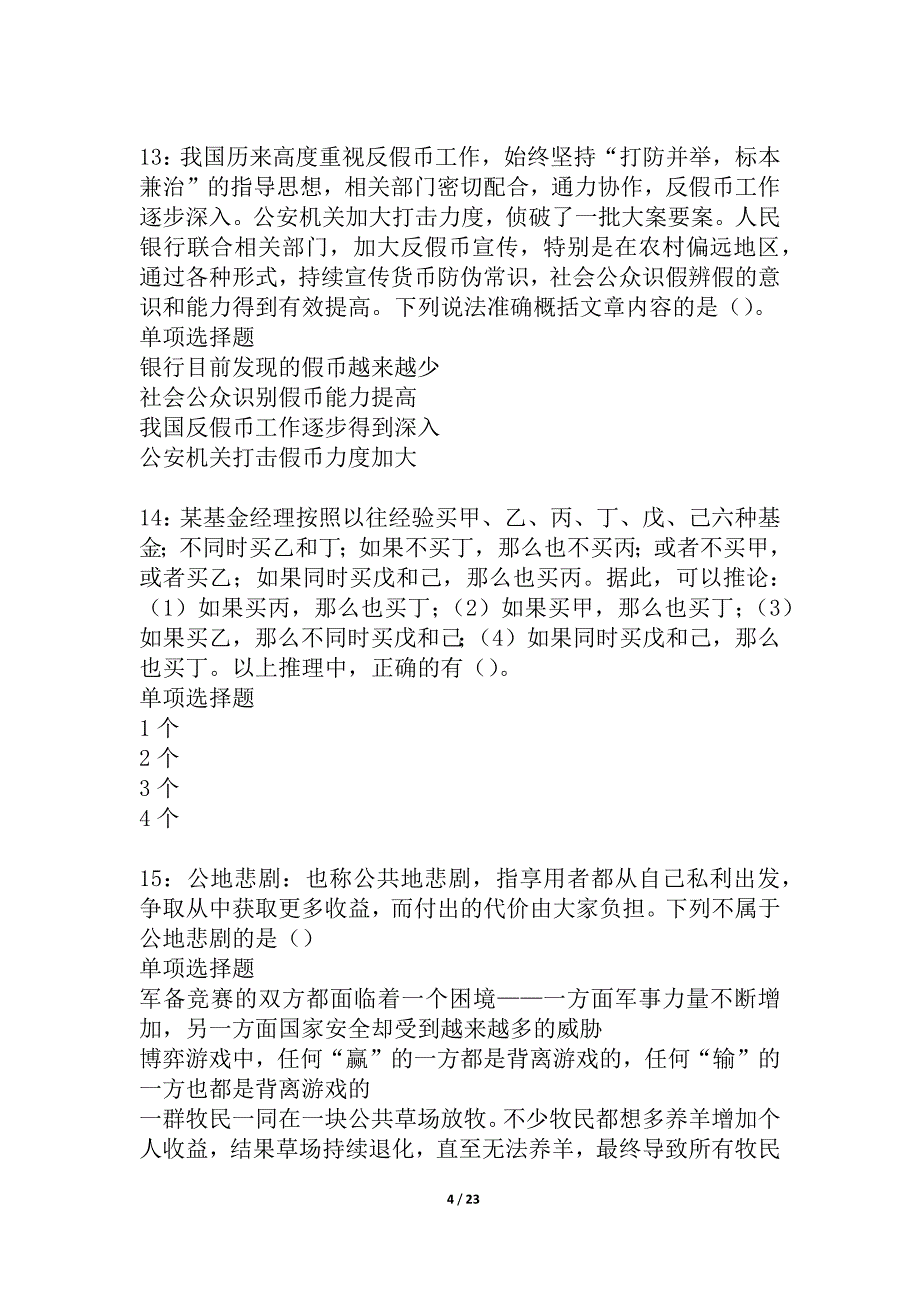 13：我国历来高度重视反假币工作，始终坚持“打防并举，标本兼治”的指导思想，相关部门密切配合，通力协作，反假币工作逐步深入。公安机关加大打击力度，侦破了一批大案要案。人民银行联合相关部门，加大反假币宣传，特别是在农村偏远地区，通过各种形式，持续宣传货币防伪常识，社会公众识假辨假的意识和能力得到有效提高。下列说法准确概括文章内容的是（）。
单项选择题
银行目前发现的假币越来越少
社会公众识别假币能力提高
我国反假币工作逐步得到深入
公安机关打击假币力度加大

14：某基金经理按照以往经验买甲、乙、丙、丁、戊、己六种基金；不同时买乙和丁；如果不买丁，那么也不买丙；或者不买甲，或者买乙；如果同时买戊和己，那么也买丙。据此，可以推论：（1）如果买丙，那么也买丁；（2）如果买甲，那么也买丁；（3）如果买乙，那么不同时买戊和己；（4）如果同时买戊和己，那么也买丁。以上推理中，正确的有（）。
单项选择题
1 个
2 个
3 个
4 个

15：公地悲剧：也称公共地悲剧，指享用者都从自己私利出发，争取从中获取更多收益，而付出的代价由大家负担。下列不属于公地悲剧的是（）
单项选择题
军备竞赛的双方都面临着一个困境——一方面军事力量不断增加，另一方面国家安全却受到越来越多的威胁
博弈游戏中，任何“赢”的一方都是背离游戏的，任何“输”的一方也都是背离游戏的
一群牧民一同在一块公共草场放牧。不少牧民都想多养羊增加个人收益，结果草场持续退化，直至无法养羊，最终导致所有牧民

4 / 23